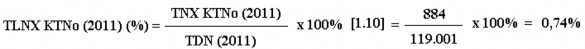 TLNX KTNo (2011) (%) = $\frac{\text{TNX KTNo (2011)}}{\text{TDN (2011)}}$ x 100% [1.10] = $\frac{884}{119.001}$ x 100% = 0,74%